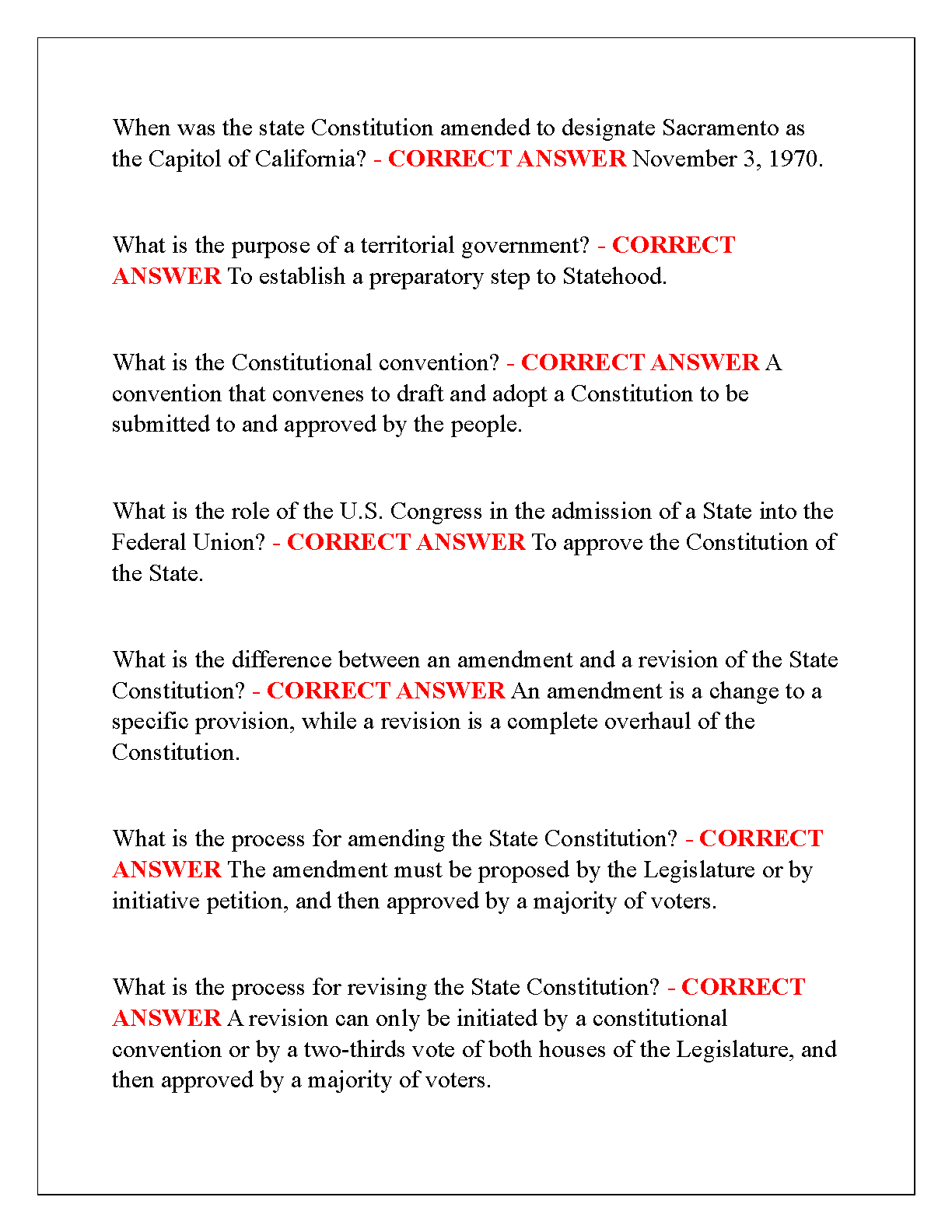 When was the state Constitution amended to designate Sacramento as the Capitol of California? - CORRECT ANSWER November 3, 1970.

What is the purpose of a territorial government? - CORRECT ANSWER To establish a preparatory step to Statehood.

What is the Constitutional convention? - CORRECT ANSWER A convention that convenes to draft and adopt a Constitution to be submitted to and approved by the people.

What is the role of the U.S. Congress in the admission of a State into the Federal Union? - CORRECT ANSWER To approve the Constitution of the State.

What is the difference between an amendment and a revision of the State Constitution? - CORRECT ANSWER An amendment is a change to a specific provision, while a revision is a complete overhaul of the Constitution.

What is the process for amending the State Constitution? - CORRECT ANSWER The amendment must be proposed by the Legislature or by initiative petition, and then approved by a majority of voters.

What is the process for revising the State Constitution? - CORRECT ANSWER A revision can only be initiated by a constitutional convention or by a two-thirds vote of both houses of the Legislature, and then approved by a majority of voters.